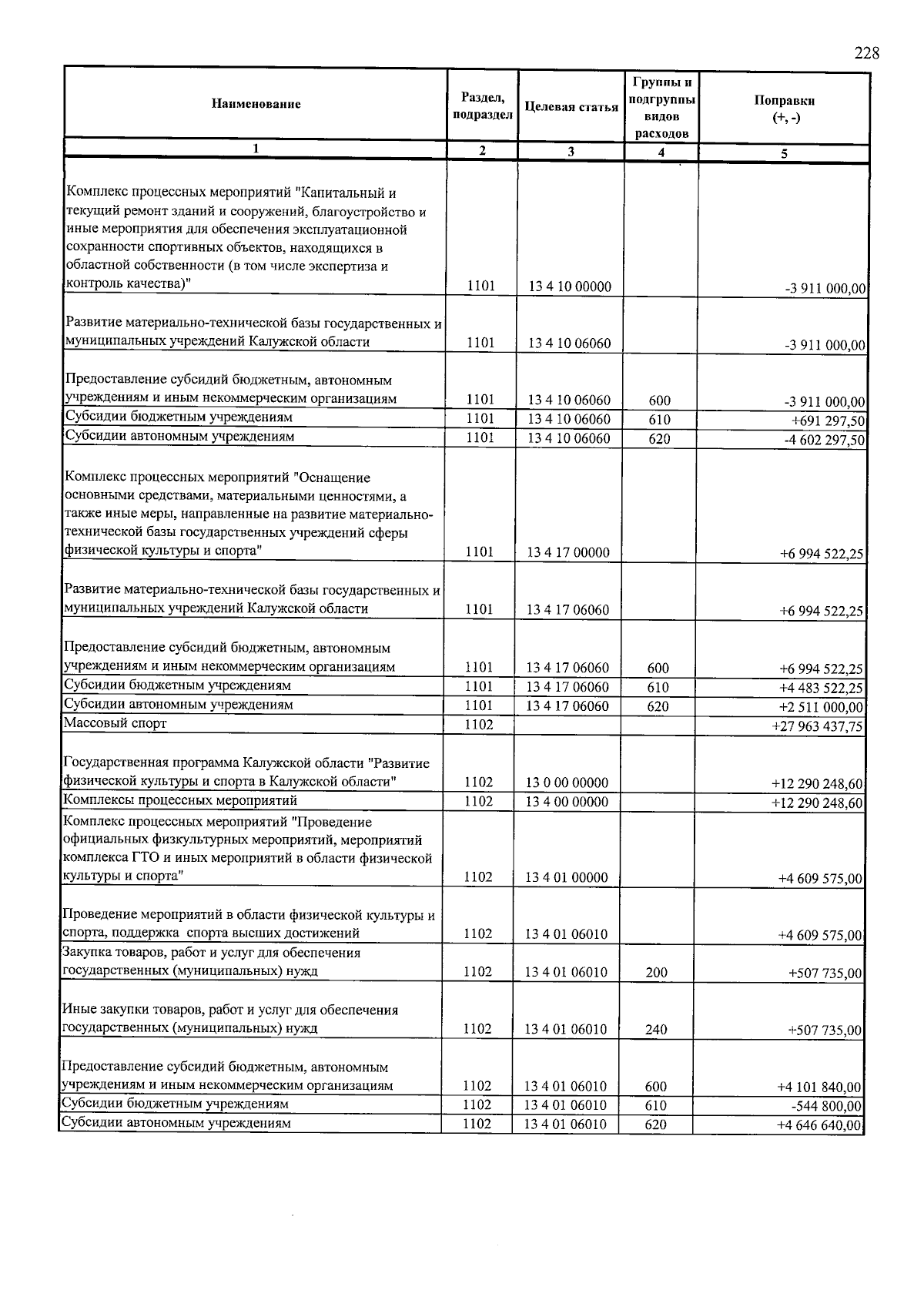 228

| Наименование | Раздел, подраздел | Целевая статья | Группы и подгруппы видов расходов | Поправки (+, -) |
|---|---|---|---|---|
| 1 | 2 | 3 | 4 | 5 |
| Комплекс процессных мероприятий "Капитальный и текущий ремонт зданий и сооружений, благоустройство и иные мероприятия для обеспечения эксплуатационной сохранности спортивных объектов, находящихся в областной собственности (в том числе экспертиза и контроль качества)" | 1101 | 13 4 10 00000 | | -3 911 000,00 |
| Развитие материально-технической базы государственных и муниципальных учреждений Калужской области | 1101 | 13 4 10 06060 | | -3 911 000,00 |
| Предоставление субсидий бюджетным, автономным учреждениям и иным некоммерческим организациям | 1101 | 13 4 10 06060 | 600 | -3 911 000,00 |
| Субсидии бюджетным учреждениям | 1101 | 13 4 10 06060 | 610 | +691 297,50 |
| Субсидии автономным учреждениям | 1101 | 13 4 10 06060 | 620 | -4 602 297,50 |
| Комплекс процессных мероприятий "Оснащение основными средствами, материальными ценностями, а также иные меры, направленные на развитие материально-технической базы государственных учреждений сферы физической культуры и спорта" | 1101 | 13 4 17 00000 | | +6 994 522,25 |
| Развитие материально-технической базы государственных и муниципальных учреждений Калужской области | 1101 | 13 4 17 06060 | | +6 994 522,25 |
| Предоставление субсидий бюджетным, автономным учреждениям и иным некоммерческим организациям | 1101 | 13 4 17 06060 | 600 | +6 994 522,25 |
| Субсидии бюджетным учреждениям | 1101 | 13 4 17 06060 | 610 | +4 483 522,25 |
| Субсидии автономным учреждениям | 1101 | 13 4 17 06060 | 620 | +2 511 000,00 |
| Массовый спорт | 1102 | | | +27 963 437,75 |
| Государственная программа Калужской области "Развитие физической культуры и спорта в Калужской области" | 1102 | 13 0 00 00000 | | +12 290 248,60 |
| Комплексы процессных мероприятий | 1102 | 13 4 00 00000 | | +12 290 248,60 |
| Комплекс процессных мероприятий "Проведение официальных физкультурных мероприятий, мероприятий комплекса ГТО и иных мероприятий в области физической культуры и спорта" | 1102 | 13 4 01 00000 | | +4 609 575,00 |
| Проведение мероприятий в области физической культуры и спорта, поддержка спорта высших достижений | 1102 | 13 4 01 06010 | | +4 609 575,00 |
| Закупка товаров, работ и услуг для обеспечения государственных (муниципальных) нужд | 1102 | 13 4 01 06010 | 200 | +507 735,00 |
| Иные закупки товаров, работ и услуг для обеспечения государственных (муниципальных) нужд | 1102 | 13 4 01 06010 | 240 | +507 735,00 |
| Предоставление субсидий бюджетным, автономным учреждениям и иным некоммерческим организациям | 1102 | 13 4 01 06010 | 600 | +4 101 840,00 |
| Субсидии бюджетным учреждениям | 1102 | 13 4 01 06010 | 610 | -544 800,00 |
| Субсидии автономным учреждениям | 1102 | 13 4 01 06010 | 620 | +4 646 640,00 |